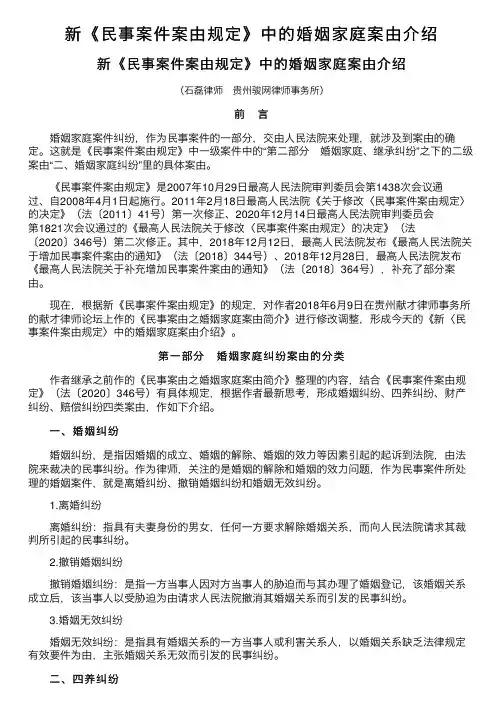 新《民事案件案由规定》中的婚姻家庭案由介绍

新《民事案件案由规定》中的婚姻家庭案由介绍

（石磊律师　贵州骏网律师事务所）

前　言

婚姻家庭案件纠纷，作为民事案件的一部分，交由人民法院来处理，就涉及到案由的确定。这就是《民事案件案由规定》中一级案件中的“第二部分　婚姻家庭、继承纠纷”之下的二级案由“二、婚姻家庭纠纷”里的具体案由。

《民事案件案由规定》是2007年10月29日最高人民法院审判委员会第1438次会议通过，自2008年4月1日起施行。2011年2月18日最高人民法院《关于修改〈民事案件案由规定〉的决定》（法〔2011〕41号）第一次修正、2020年12月14日最高人民法院审判委员会第1821次会议通过的《最高人民法院关于修改〈民事案件案由规定〉的决定》（法〔2020〕346号）第二次修正。其中，2018年12月12日，最高人民法院发布《最高人民法院关于增加民事案件案由的通知》（法〔2018〕344号）、2018年12月28日，最高人民法院发布《最高人民法院关于补充增加民事案件案由的通知》（法〔2018〕364号），补充了部分案由。

现在，根据新《民事案件案由规定》的规定，对作者2018年6月9日在贵州献才律师事务所的献才律师论坛上作的《民事案由之婚姻家庭案由简介》进行修改调整，形成今天的《新〈民事案件案由规定〉中的婚姻家庭案由介绍》。

第一部分　婚姻家庭纠纷案由的分类

作者继承之前作的《民事案由之婚姻家庭案由简介》整理的内容，结合《民事案件案由规定》（法〔2020〕346号）有具体规定，根据作者最新思考，形成婚姻纠纷、四养纠纷、财产纠纷、赔偿纠纷四类案由，作如下介绍。

一、婚姻纠纷

婚姻纠纷，是指因婚姻的成立、婚姻的解除、婚姻的效力等因素引起的起诉到法院，由法院来裁决的民事纠纷。作为律师，关注的是婚姻的解除和婚姻的效力问题，作为民事案件所处理的婚姻案件，就是离婚纠纷、撤销婚姻纠纷和婚姻无效纠纷。

1.离婚纠纷

离婚纠纷：指具有夫妻身份的男女，任何一方要求解除婚姻关系，而向人民法院请求其裁判所引起的民事纠纷。

2.撤销婚姻纠纷

撤销婚姻纠纷：是指一方当事人因对方当事人的胁迫而与其办理了婚姻登记，该婚姻关系成立后，该当事人以受胁迫为由请求人民法院撤消其婚姻关系而引发的民事纠纷。

3.婚姻无效纠纷

婚姻无效纠纷：是指具有婚姻关系的一方当事人或利害关系人，以婚姻关系缺乏法律规定有效要件为由，主张婚姻关系无效而引发的民事纠纷。

二、四养纠纷